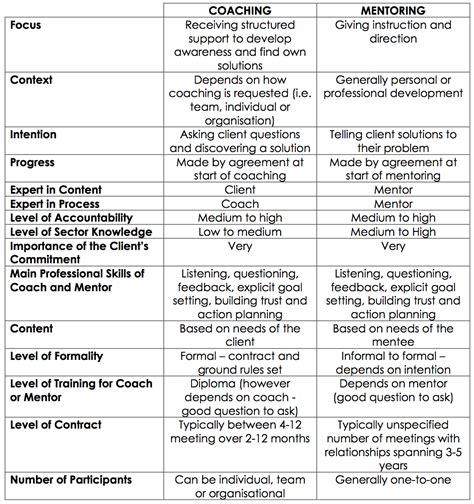 | | COACHING | MENTORING |
|---|---|---|
| Focus | Receiving structured support to develop awareness and find own solutions | Giving instruction and direction |
| Context | Depends on how coaching is requested (i.e. team, individual or organisation) | Generally personal or professional development |
| Intention | Asking client questions and discovering a solution | Telling client solutions to their problem |
| Progress | Made by agreement at start of coaching | Made by agreement at start of mentoring |
| Expert in Content | Client | Mentor |
| Expert in Process | Coach | Mentor |
| Level of Accountability | Medium to high | Medium to high |
| Level of Sector Knowledge | Low to medium | Medium to High |
| Importance of the Client's Commitment | Very | Very |
| Main Professional Skills of Coach and Mentor | Listening, questioning, feedback, explicit goal setting, building trust and action planning | Listening, questioning, feedback, explicit goal setting, building trust and action planning |
| Content | Based on needs of the client | Based on needs of the mentee |
| Level of Formality | Formal – contract and ground rules set | Informal to formal – depends on intention |
| Level of Training for Coach or Mentor | Diploma (however depends on coach - good question to ask) | Depends on mentor (good question to ask) |
| Level of Contract | Typically between 4-12 meeting over 2-12 months | Typically unspecified number of meetings with relationships spanning 3-5 years |
| Number of Participants | Can be individual, team or organisational | Generally one-to-one |